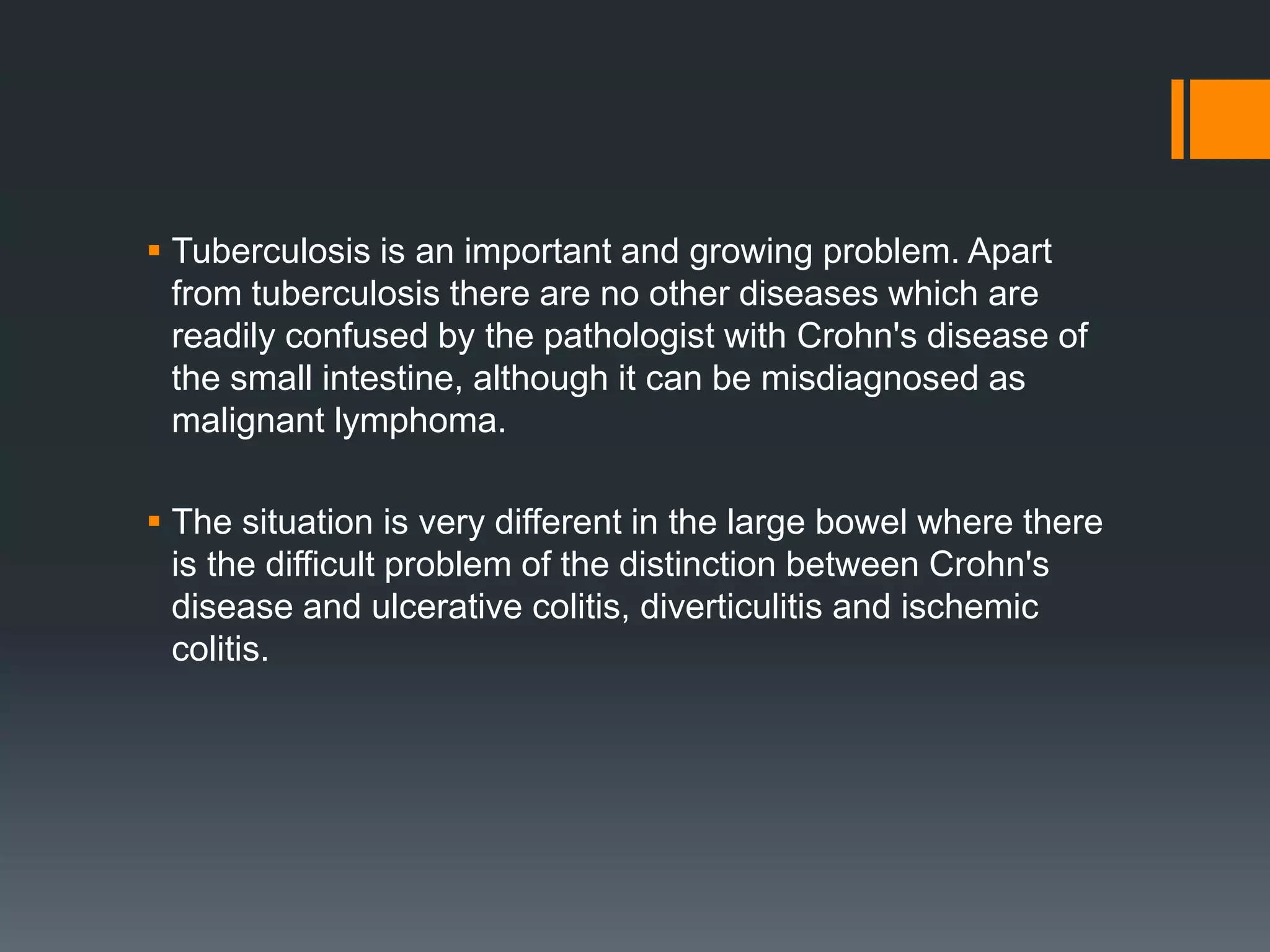 ▪ Tuberculosis is an important and growing problem. Apart from tuberculosis there are no other diseases which are readily confused by the pathologist with Crohn's disease of the small intestine, although it can be misdiagnosed as malignant lymphoma.

▪ The situation is very different in the large bowel where there is the difficult problem of the distinction between Crohn's disease and ulcerative colitis, diverticulitis and ischemic colitis.